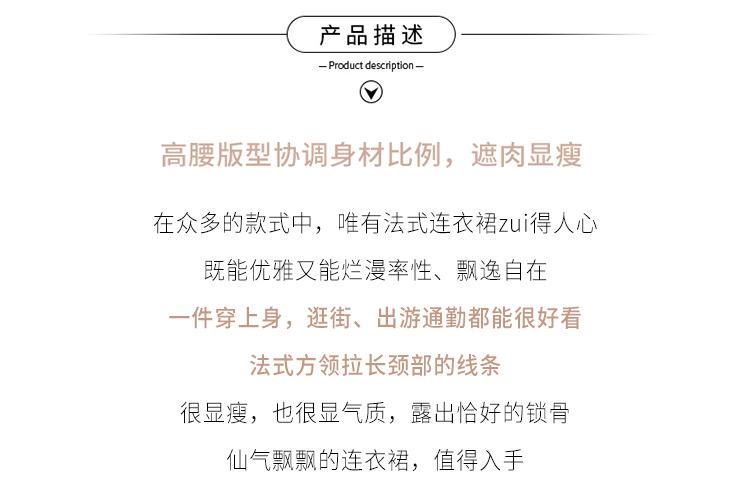 产品描述

— Product description —

高腰版型协调身材比例，遮肉显瘦

在众多的款式中，唯有法式连衣裙zui得人心

既能优雅又能烂漫率性、飘逸自在

一件穿上身，逛街、出游通勤都能很好看

法式方领拉长颈部的线条

很显瘦，也很显气质，露出恰好的锁骨

仙气飘飘的连衣裙，值得入手